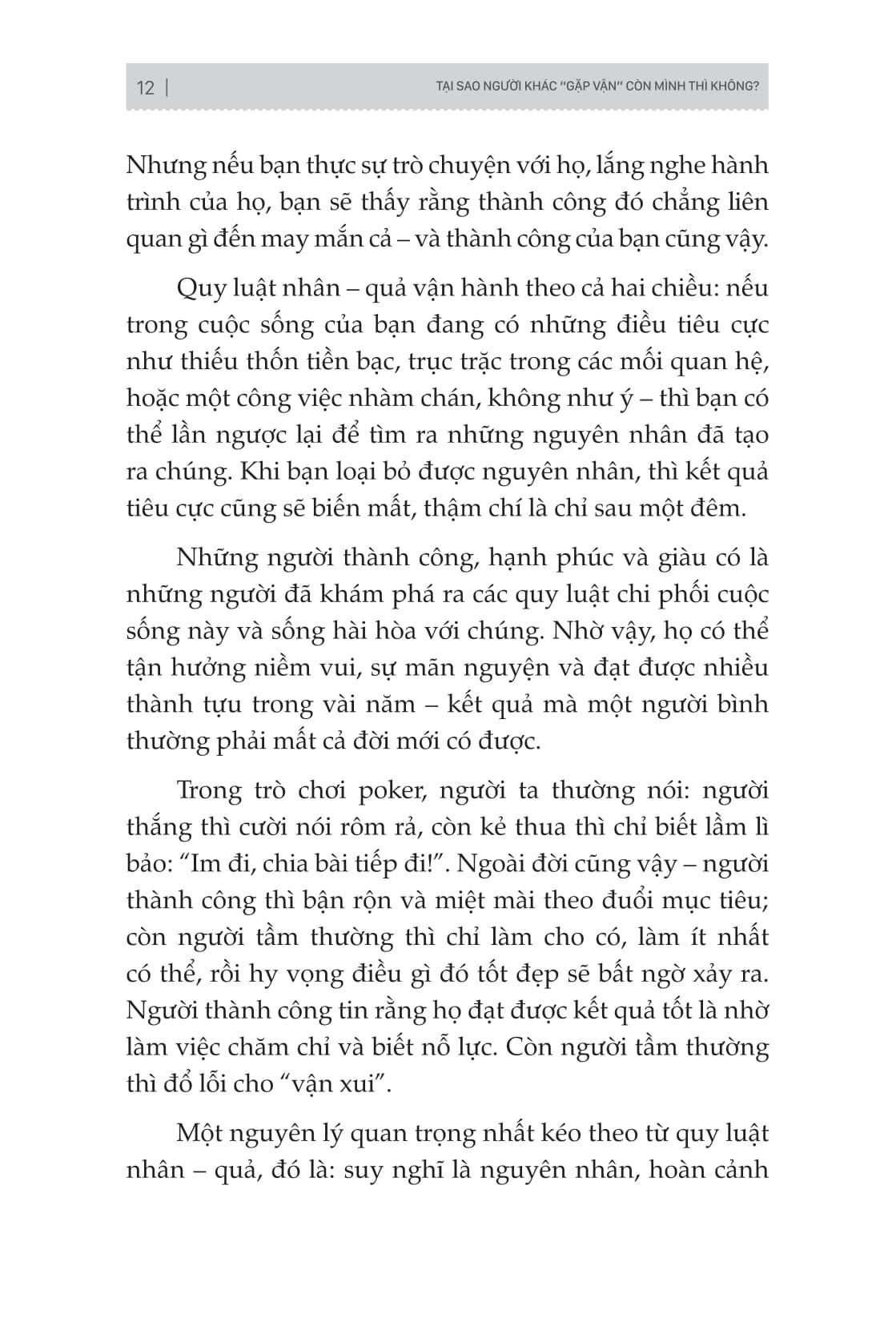 12 | TẠI SAO NGƯỜI KHÁC "GẶP VẬN" CÒN MÌNH THÌ KHÔNG?

Nhưng nếu bạn thực sự trò chuyện với họ, lắng nghe hành trình của họ, bạn sẽ thấy rằng thành công đó chẳng liên quan gì đến may mắn cả – và thành công của bạn cũng vậy.

Quy luật nhân – quả vận hành theo cả hai chiều: nếu trong cuộc sống của bạn đang có những điều tiêu cực như thiếu thốn tiền bạc, trục trặc trong các mối quan hệ, hoặc một công việc nhàm chán, không như ý – thì bạn có thể lần ngược lại để tìm ra những nguyên nhân đã tạo ra chúng. Khi bạn loại bỏ được nguyên nhân, thì kết quả tiêu cực cũng sẽ biến mất, thậm chí là chỉ sau một đêm.

Những người thành công, hạnh phúc và giàu có là những người đã khám phá ra các quy luật chi phối cuộc sống này và sống hài hòa với chúng. Nhờ vậy, họ có thể tận hưởng niềm vui, sự mãn nguyện và đạt được nhiều thành tựu trong vài năm – kết quả mà một người bình thường phải mất cả đời mới có được.

Trong trò chơi poker, người ta thường nói: người thắng thì cười nói rôm rả, còn kẻ thua thì chỉ biết lầm lì bảo: "Im đi, chia bài tiếp đi!". Ngoài đời cũng vậy – người thành công thì bận rộn và miệt mài theo đuổi mục tiêu; còn người tầm thường thì chỉ làm cho có, làm ít nhất có thể, rồi hy vọng điều gì đó tốt đẹp sẽ bất ngờ xảy ra. Người thành công tin rằng họ đạt được kết quả tốt là nhờ làm việc chăm chỉ và biết nỗ lực. Còn người tầm thường thì đổ lỗi cho "vận xui".

Một nguyên lý quan trọng nhất kéo theo từ quy luật nhân – quả, đó là: suy nghĩ là nguyên nhân, hoàn cảnh